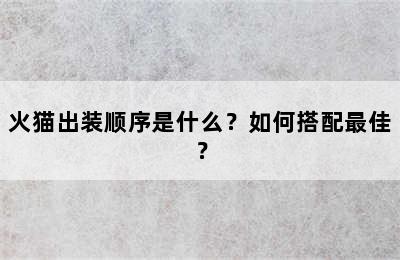 火猫出装顺序是什么？如何搭配最佳？